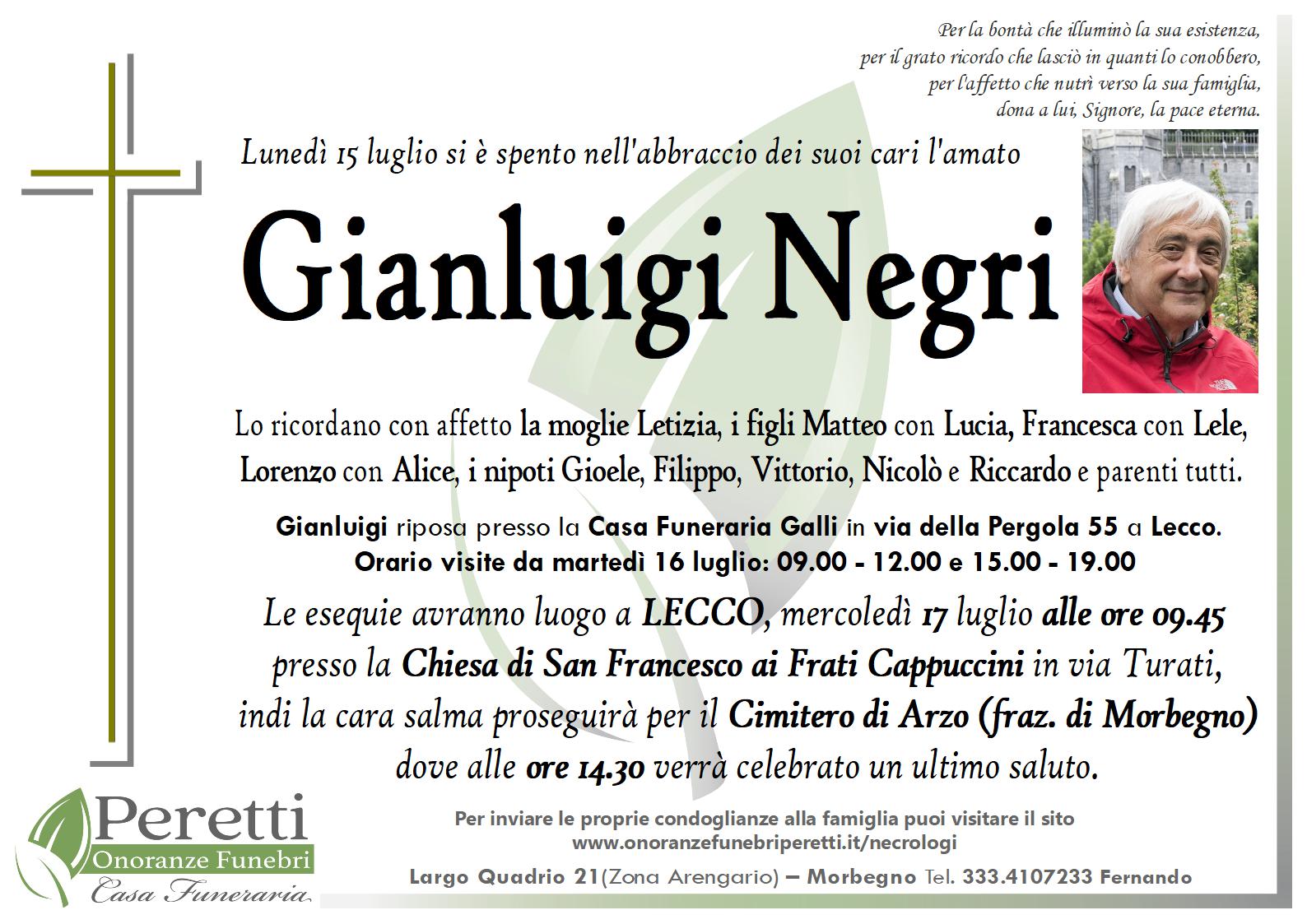 Per la bontà che illuminò la sua esistenza,
per il grato ricordo che lasciò in quanti lo conobbero,
per l'affetto che nutrì verso la sua famiglia,
dona a lui, Signore, la pace eterna.

Lunedì 15 luglio si è spento nell'abbraccio dei suoi cari l'amato

Gianluigi Negri

Lo ricordano con affetto la moglie Letizia, i figli Matteo con Lucia, Francesca con Lele, Lorenzo con Alice, i nipoti Gioele, Filippo, Vittorio, Nicolò e Riccardo e parenti tutti.

Gianluigi riposa presso la Casa Funeraria Galli in via della Pergola 55 a Lecco.
Orario visite da martedì 16 luglio: 09.00 - 12.00 e 15.00 - 19.00

Le esequie avranno luogo a LECCO, mercoledì 17 luglio alle ore 09.45 presso la Chiesa di San Francesco ai Frati Cappuccini in via Turati, indi la cara salma proseguirà per il Cimitero di Arzo (fraz. di Morbegno) dove alle ore 14.30 verrà celebrato un ultimo saluto.

Peretti
Onoranze Funebri
Casa Funeraria

Per inviare le proprie condoglianze alla famiglia puoi visitare il sito
www.onoranzefunebriperetti.it/necrologi

Largo Quadrio 21(Zona Arengario) – Morbegno Tel. 333.4107233 Fernando